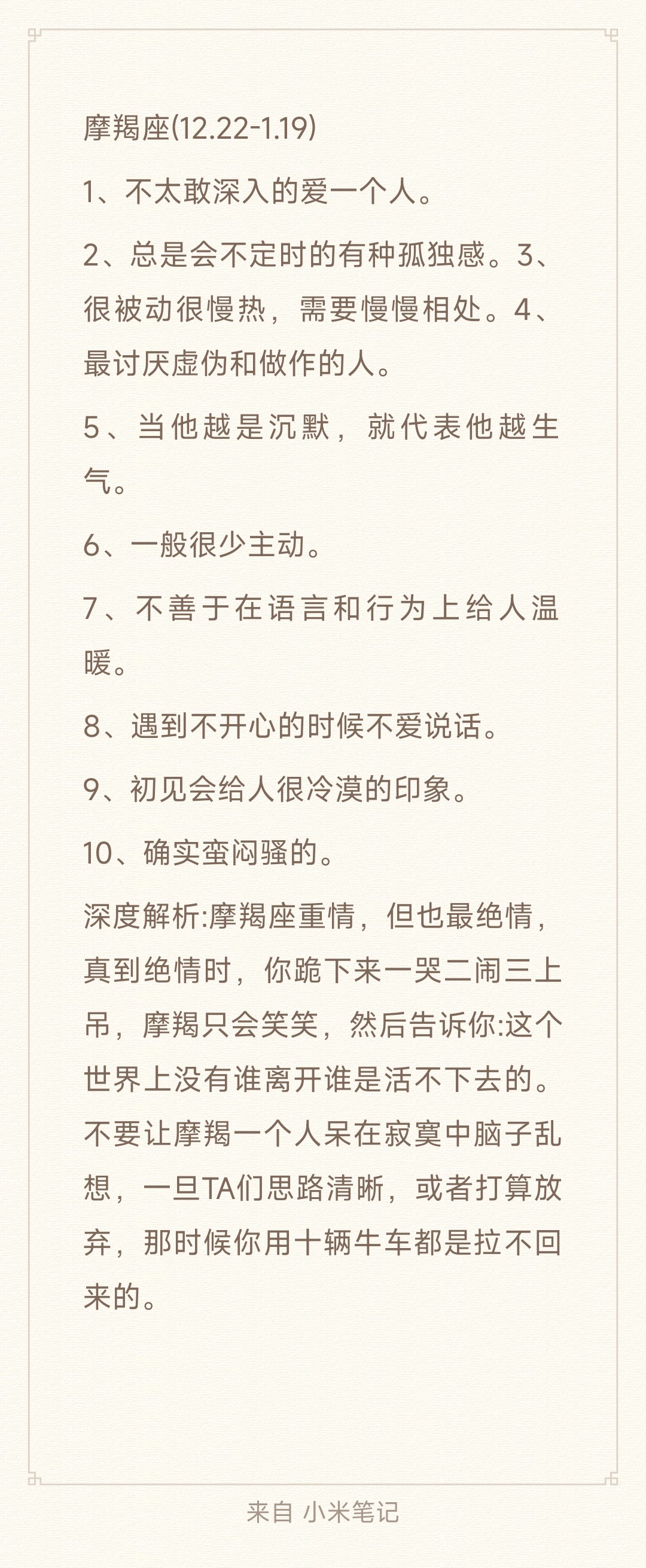 摩羯座(12.22-1.19)

1、不太敢深入的爱一个人。

2、总是会不定时的有种孤独感。3、很被动很慢热，需要慢慢相处。4、最讨厌虚伪和做作的人。

5、当他越是沉默，就代表他越生气。

6、一般很少主动。

7、不善于在语言和行为上给人温暖。

8、遇到不开心的时候不爱说话。

9、初见会给人很冷漠的印象。

10、确实蛮闷骚的。

深度解析:摩羯座重情，但也最绝情，真到绝情时，你跪下来一哭二闹三上吊，摩羯只会笑笑，然后告诉你:这个世界上没有谁离开谁是活不下去的。不要让摩羯一个人呆在寂寞中脑子乱想，一旦TA们思路清晰，或者打算放弃，那时候你用十辆牛车都是拉不回来的。

来自 小米笔记